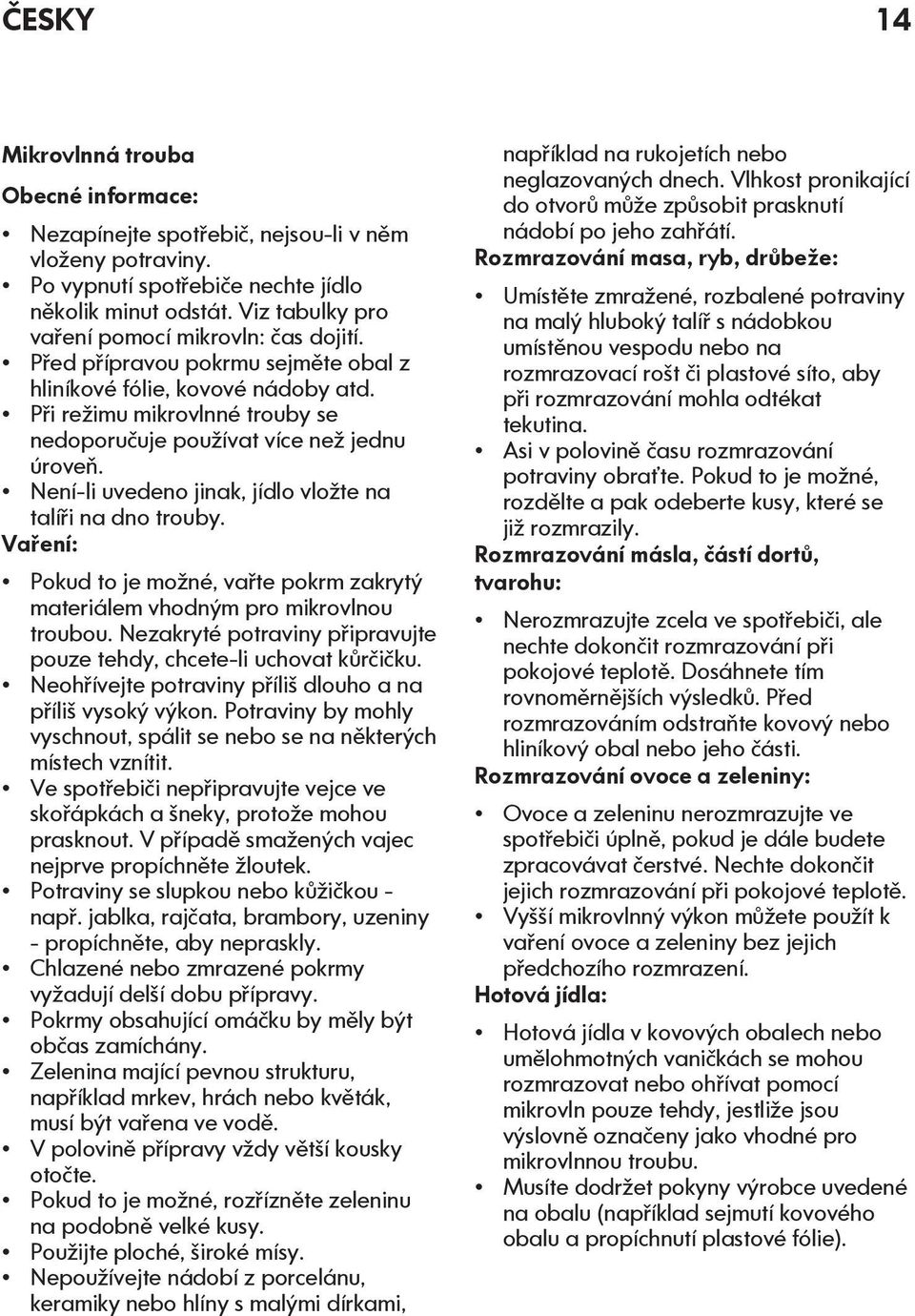 ČESKY 14

Mikrovlnná trouba

Obecné informace:

• Nezapínejte spotřebič, nejsou-li v něm vloženy potraviny.
• Po vypnutí spotřebiče nechte jídlo několik minut odstát. Viz tabulky pro vaření pomocí mikrovln: čas dojití.
• Před přípravou pokrmu sejměte obal z hliníkové fólie, kovové nádoby atd.
• Při režimu mikrovlnné trouby se nedoporučuje používat více než jednu úroveň.
• Není-li uvedeno jinak, jídlo vložte na talíři na dno trouby.

Vaření:

• Pokud to je možné, vařte pokrm zakrytý materiálem vhodným pro mikrovlnou troubou. Nezakryté potraviny připravujte pouze tehdy, chcete-li uchovat kůrčičku.
• Neohřívejte potraviny příliš dlouho a na příliš vysoký výkon. Potraviny by mohly vyschnout, spálit se nebo se na některých místech vznítit.
• Ve spotřebiči nepřipravujte vejce ve skořápkách a šneky, protože mohou prasknout. V případě smažených vajec nejprve propíchněte žloutek.
• Potraviny se slupkou nebo kůžičkou - např. jablka, rajčata, brambory, uzeniny - propíchněte, aby nepraskly.
• Chlazené nebo zmrazené pokrmy vyžadují delší dobu přípravy.
• Pokrmy obsahující omáčku by měly být občas zamíchány.
• Zelenina mající pevnou strukturu, například mrkev, hrách nebo květák, musí být vařena ve vodě.
• V polovině přípravy vždy větší kousky otočte.
• Pokud to je možné, rozřízněte zeleninu na podobně velké kusy.
• Použijte ploché, široké mísy.
• Nepoužívejte nádobí z porcelánu, keramiky nebo hlíny s malými dírkami, například na rukojetích nebo neglazovaných dnech. Vlhkost pronikající do otvorů může způsobit prasknutí nádobí po jeho zahřátí.

Rozmrazování masa, ryb, drůbeže:

• Umístěte zmražené, rozbalené potraviny na malý hluboký talíř s nádobkou umístěnou vespodu nebo na rozmrazovací rošt či plastové síto, aby při rozmrazování mohla odtékat tekutina.
• Asi v polovině času rozmrazování potraviny obraťte. Pokud to je možné, rozdělte a pak odeberte kusy, které se již rozmrazily.

Rozmrazování másla, částí dortů, tvarohu:

• Nerozmrazujte zcela ve spotřebiči, ale nechte dokončit rozmrazování při pokojové teplotě. Dosáhnete tím rovnoměrnějších výsledků. Před rozmrazováním odstraňte kovový nebo hliníkový obal nebo jeho části.

Rozmrazování ovoce a zeleniny:

• Ovoce a zeleninu nerozmrazujte ve spotřebiči úplně, pokud je dále budete zpracovávat čerstvé. Nechte dokončit jejich rozmrazování při pokojové teplotě.
• Vyšší mikrovlnný výkon můžete použít k vaření ovoce a zeleniny bez jejich předchozího rozmrazení.

Hotová jídla:

• Hotová jídla v kovových obalech nebo umělohmotných vaničkách se mohou rozmrazovat nebo ohřívat pomocí mikrovln pouze tehdy, jestliže jsou výslovně označeny jako vhodné pro mikrovlnnou troubu.
• Musíte dodržet pokyny výrobce uvedené na obalu (například sejmutí kovového obalu a propíchnutí plastové fólie).